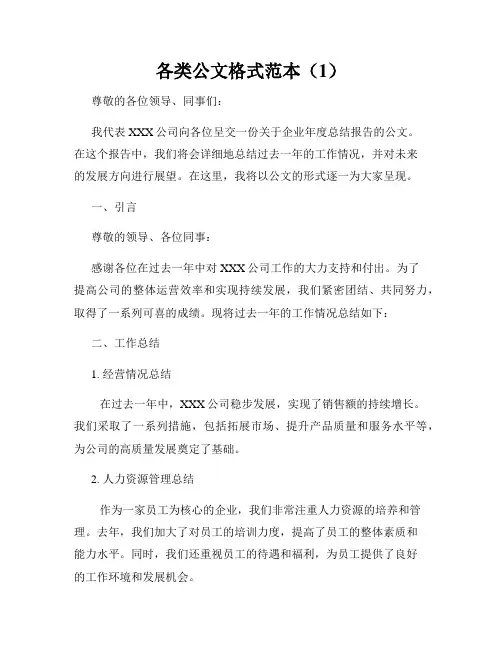 各类公文格式范本（1）

尊敬的各位领导、同事们：

我代表 XXX 公司向各位呈交一份关于企业年度总结报告的公文。在这个报告中，我们将会详细地总结过去一年的工作情况，并对未来的发展方向进行展望。在这里，我将以公文的形式逐一为大家呈现。

一、引言

尊敬的领导、各位同事：

感谢各位在过去一年中对 XXX 公司工作的大力支持和付出。为了提高公司的整体运营效率和实现持续发展，我们紧密团结、共同努力，取得了一系列可喜的成绩。现将过去一年的工作情况总结如下：

二、工作总结

1. 经营情况总结

在过去一年中，XXX 公司稳步发展，实现了销售额的持续增长。我们采取了一系列措施，包括拓展市场、提升产品质量和服务水平等，为公司的高质量发展奠定了基础。

2. 人力资源管理总结

作为一家员工为核心的企业，我们非常注重人力资源的培养和管理。去年，我们加大了对员工的培训力度，提高了员工的整体素质和能力水平。同时，我们还重视员工的待遇和福利，为员工提供了良好的工作环境和发展机会。